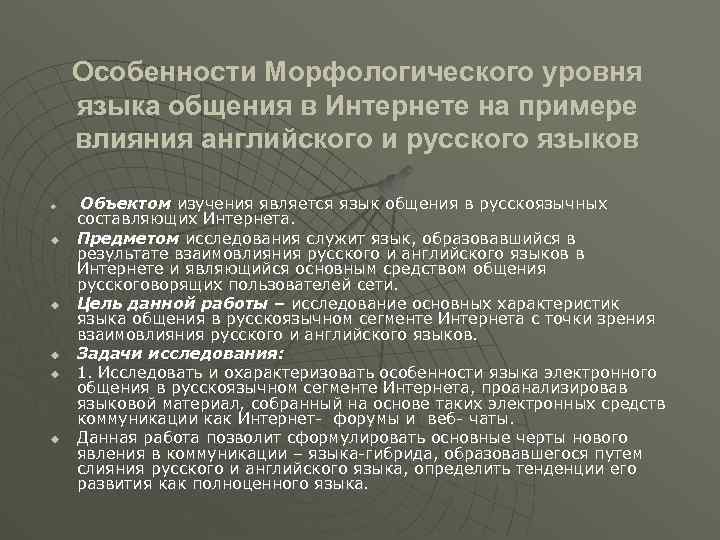 Особенности Морфологического уровня языка общения в Интернете на примере влияния английского и русского языков

Объектом изучения является язык общения в русскоязычных составляющих Интернета.

Предметом исследования служит язык, образовавшийся в результате взаимовлияния русского и английского языков в Интернете и являющийся основным средством общения русскоговорящих пользователей сети.

Цель данной работы – исследование основных характеристик языка общения в русскоязычном сегменте Интернета с точки зрения взаимовлияния русского и английского языков.

Задачи исследования:

1. Исследовать и охарактеризовать особенности языка электронного общения в русскоязычном сегменте Интернета, проанализировав языковой материал, собранный на основе таких электронных средств коммуникации как Интернет- форумы и веб- чаты.

Данная работа позволит сформулировать основные черты нового явления в коммуникации – языка-гибрида, образовавшегося путем слияния русского и английского языка, определить тенденции его развития как полноценного языка.